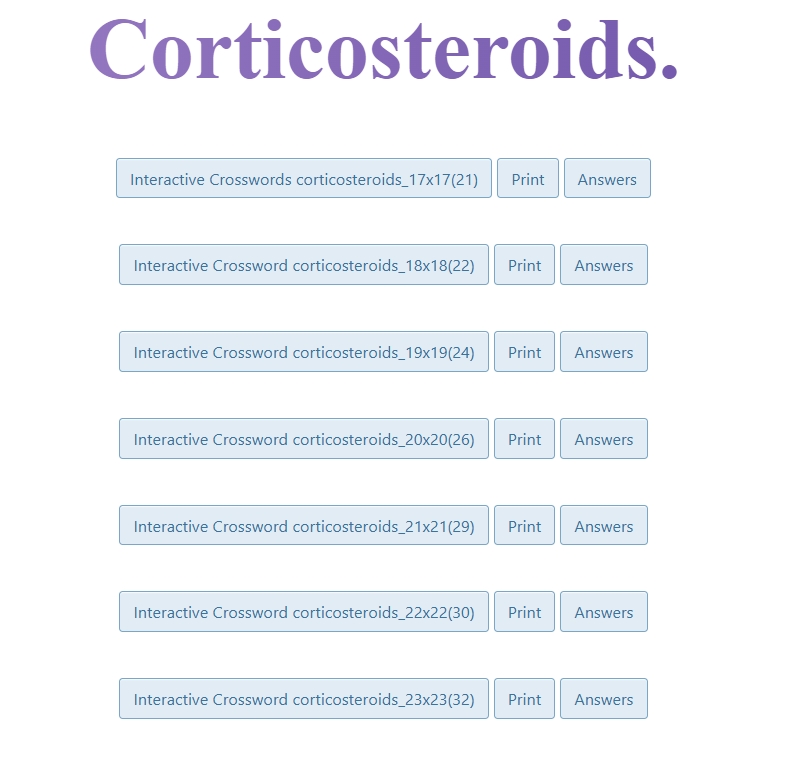 Corticosteroids.

Interactive Crosswords corticosteroids_17x17(21) Print Answers

Interactive Crossword corticosteroids_18x18(22) Print Answers

Interactive Crossword corticosteroids_19x19(24) Print Answers

Interactive Crossword corticosteroids_20x20(26) Print Answers

Interactive Crossword corticosteroids_21x21(29) Print Answers

Interactive Crossword corticosteroids_22x22(30) Print Answers

Interactive Crossword corticosteroids_23x23(32) Print Answers